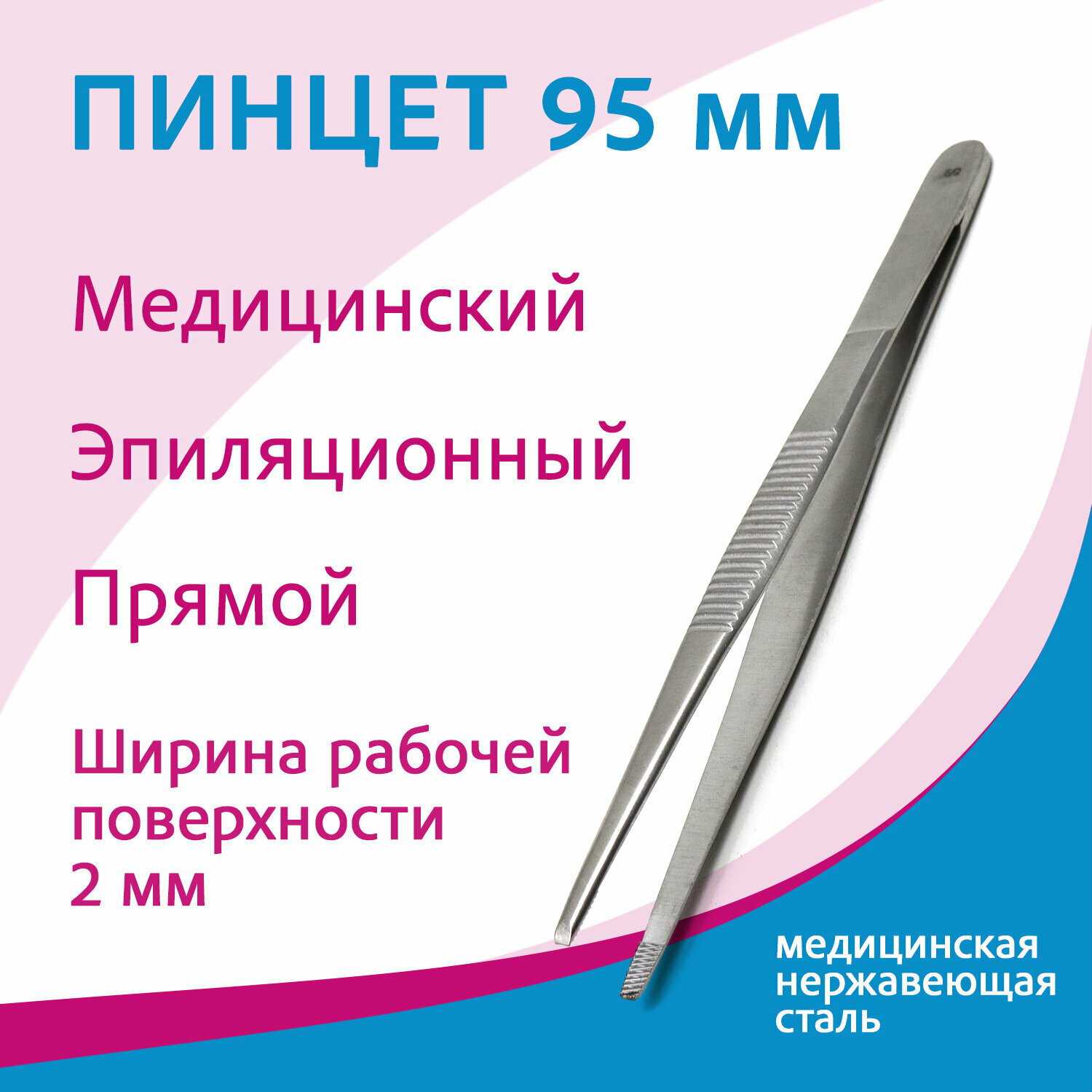 ПИНЦЕТ 95 мм

Медицинский

Эпиляционный

Прямой

Ширина рабочей поверхности 2 мм

медицинская нержавеющая сталь